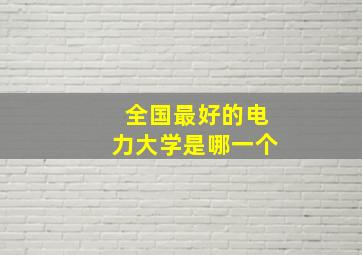 全国最好的电力大学是哪一个